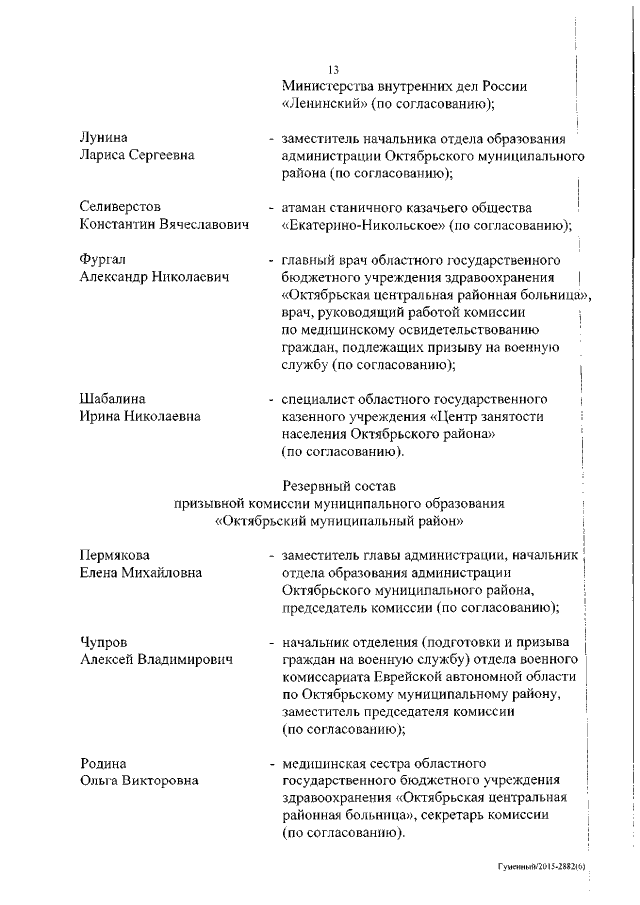 13

Министерства внутренних дел России «Ленинский» (по согласованию);

Лунина
Лариса Сергеевна - заместитель начальника отдела образования администрации Октябрьского муниципального района (по согласованию);

Селиверстов
Константин Вячеславович - атаман станичного казачьего общества «Екатерино-Никольское» (по согласованию);

Фургал
Александр Николаевич - главный врач областного государственного бюджетного учреждения здравоохранения «Октябрьская центральная районная больница», врач, руководящий работой комиссии по медицинскому освидетельствованию граждан, подлежащих призыву на военную службу (по согласованию);

Шабалина
Ирина Николаевна - специалист областного государственного казенного учреждения «Центр занятости населения Октябрьского района» (по согласованию).

Резервный состав
призывной комиссии муниципального образования
«Октябрьский муниципальный район»

Пермякова
Елена Михайловна - заместитель главы администрации, начальник отдела образования администрации Октябрьского муниципального района, председатель комиссии (по согласованию);

Чупров
Алексей Владимирович - начальник отделения (подготовки и призыва граждан на военную службу) отдела военного комиссариата Еврейской автономной области по Октябрьскому муниципальному району, заместитель председателя комиссии (по согласованию);

Родина
Ольга Викторовна - медицинская сестра областного государственного бюджетного учреждения здравоохранения «Октябрьская центральная районная больница», секретарь комиссии (по согласованию).

Гуменный/2015-2882(6)